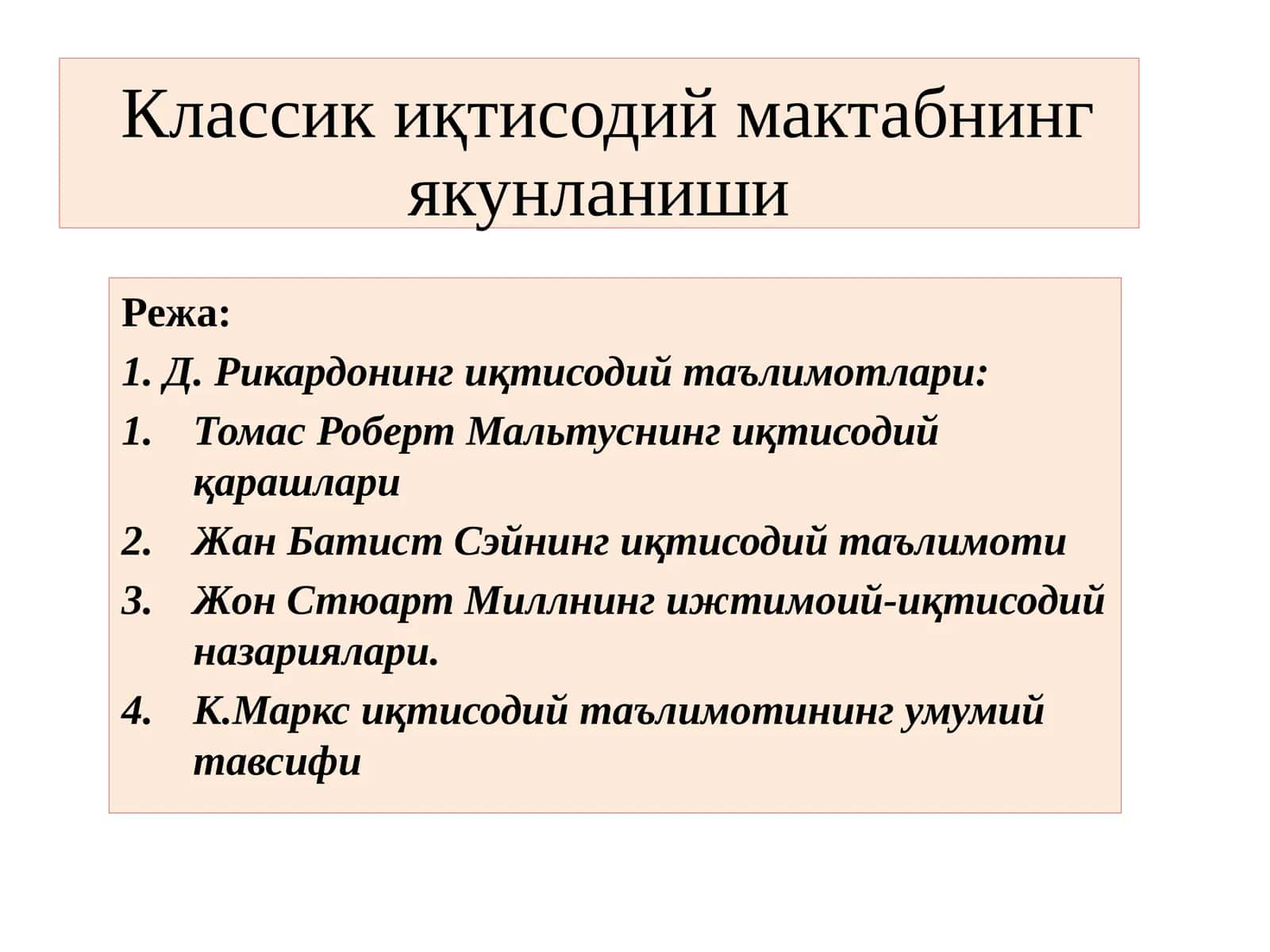 Классик иқтисодий мактабнинг якунланиши

Режа:

1. Д. Рикардонинг иқтисодий таълимотлари:

1. Томас Роберт Мальтуснинг иқтисодий қарашлари

2. Жан Батист Сэйнинг иқтисодий таълимоти

3. Жон Стюарт Миллнинг ижтимоий-иқтисодий назариялари.

4. К.Маркс иқтисодий таълимотининг умумий тавсифи